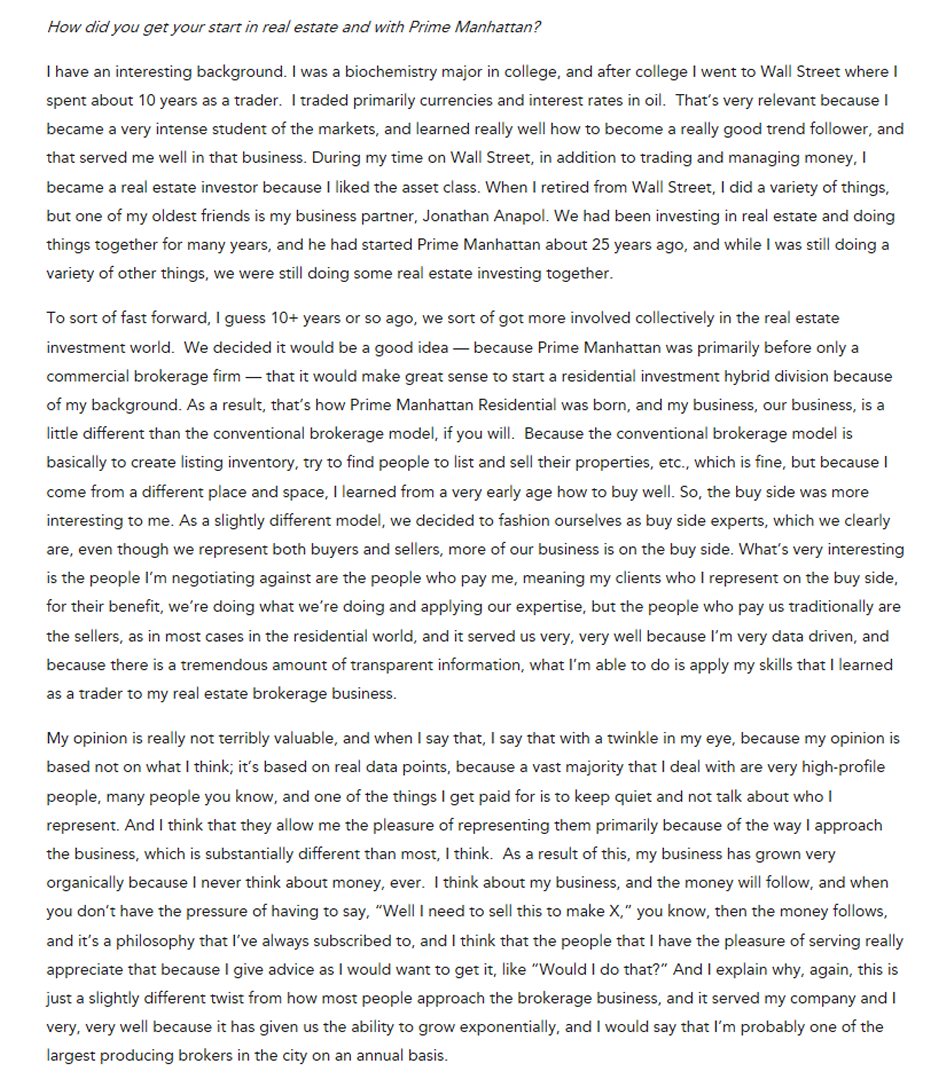 How did you get your start in real estate and with Prime Manhattan?

I have an interesting background. I was a biochemistry major in college, and after college I went to Wall Street where I spent about 10 years as a trader. I traded primarily currencies and interest rates in oil. That's very relevant because I became a very intense student of the markets, and learned really well how to become a really good trend follower, and that served me well in that business. During my time on Wall Street, in addition to trading and managing money, I became a real estate investor because I liked the asset class. When I retired from Wall Street, I did a variety of things, but one of my oldest friends is my business partner, Jonathan Anapol. We had been investing in real estate and doing things together for many years, and he had started Prime Manhattan about 25 years ago, and while I was still doing a variety of other things, we were still doing some real estate investing together.

To sort of fast forward, I guess 10+ years or so ago, we sort of got more involved collectively in the real estate investment world. We decided it would be a good idea — because Prime Manhattan was primarily before only a commercial brokerage firm — that it would make great sense to start a residential investment hybrid division because of my background. As a result, that's how Prime Manhattan Residential was born, and my business, our business, is a little different than the conventional brokerage model, if you will. Because the conventional brokerage model is basically to create listing inventory, try to find people to list and sell their properties, etc., which is fine, but because I come from a different place and space, I learned from a very early age how to buy well. So, the buy side was more interesting to me. As a slightly different model, we decided to fashion ourselves as buy side experts, which we clearly are, even though we represent both buyers and sellers, more of our business is on the buy side. What's very interesting is the people I'm negotiating against are the people who pay me, meaning my clients who I represent on the buy side, for their benefit, we're doing what we're doing and applying our expertise, but the people who pay us traditionally are the sellers, as in most cases in the residential world, and it served us very, very well because I'm very data driven, and because there is a tremendous amount of transparent information, what I'm able to do is apply my skills that I learned as a trader to my real estate brokerage business.

My opinion is really not terribly valuable, and when I say that, I say that with a twinkle in my eye, because my opinion is based not on what I think; it's based on real data points, because a vast majority that I deal with are very high-profile people, many people you know, and one of the things I get paid for is to keep quiet and not talk about who I represent. And I think that they allow me the pleasure of representing them primarily because of the way I approach the business, which is substantially different than most, I think. As a result of this, my business has grown very organically because I never think about money, ever. I think about my business, and the money will follow, and when you don't have the pressure of having to say, "Well I need to sell this to make X," you know, then the money follows, and it's a philosophy that I've always subscribed to, and I think that the people that I have the pleasure of serving really appreciate that because I give advice as I would want to get it, like "Would I do that?" And I explain why, again, this is just a slightly different twist from how most people approach the brokerage business, and it served my company and I very, very well because it has given us the ability to grow exponentially, and I would say that I'm probably one of the largest producing brokers in the city on an annual basis.